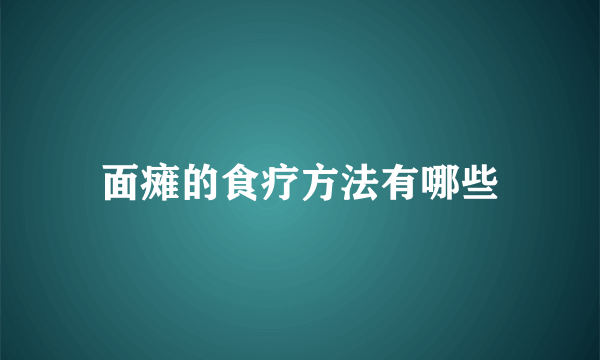 面瘫的食疗方法有哪些